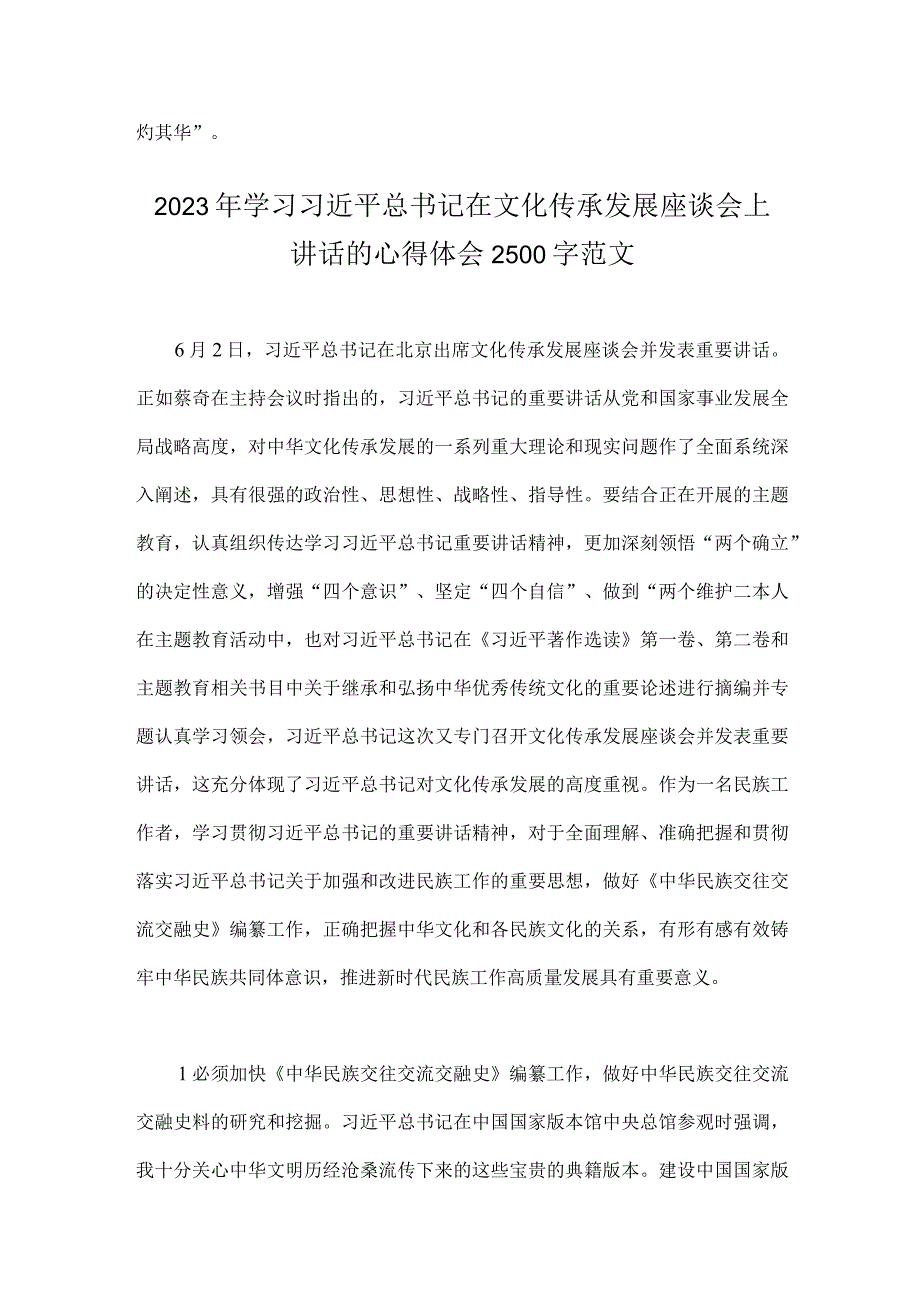 灼其华”。

2023年学习习近平总书记在文化传承发展座谈会上讲话的心得体会2500字范文

6月2日，习近平总书记在北京出席文化传承发展座谈会并发表重要讲话。正如蔡奇在主持会议时指出的，习近平总书记的重要讲话从党和国家事业发展全局战略高度，对中华文化传承发展的一系列重大理论和现实问题作了全面系统深入阐述，具有很强的政治性、思想性、战略性、指导性。要结合正在开展的主题教育，认真组织传达学习习近平总书记重要讲话精神，更加深刻领悟“两个确立”的决定性意义，增强“四个意识”、坚定“四个自信”、做到“两个维护二本人在主题教育活动中，也对习近平总书记在《习近平著作选读》第一卷、第二卷和主题教育相关书目中关于继承和弘扬中华优秀传统文化的重要论述进行摘编并专题认真学习领会，习近平总书记这次又专门召开文化传承发展座谈会并发表重要讲话，这充分体现了习近平总书记对文化传承发展的高度重视。作为一名民族工作者，学习贯彻习近平总书记的重要讲话精神，对于全面理解、准确把握和贯彻落实习近平总书记关于加强和改进民族工作的重要思想，做好《中华民族交往交流交融史》编纂工作，正确把握中华文化和各民族文化的关系，有形有感有效铸牢中华民族共同体意识，推进新时代民族工作高质量发展具有重要意义。

1必须加快《中华民族交往交流交融史》编纂工作，做好中华民族交往交流交融史料的研究和挖掘。习近平总书记在中国国家版本馆中央总馆参观时强调，我十分关心中华文明历经沧桑流传下来的这些宝贵的典籍版本。建设中国国家版